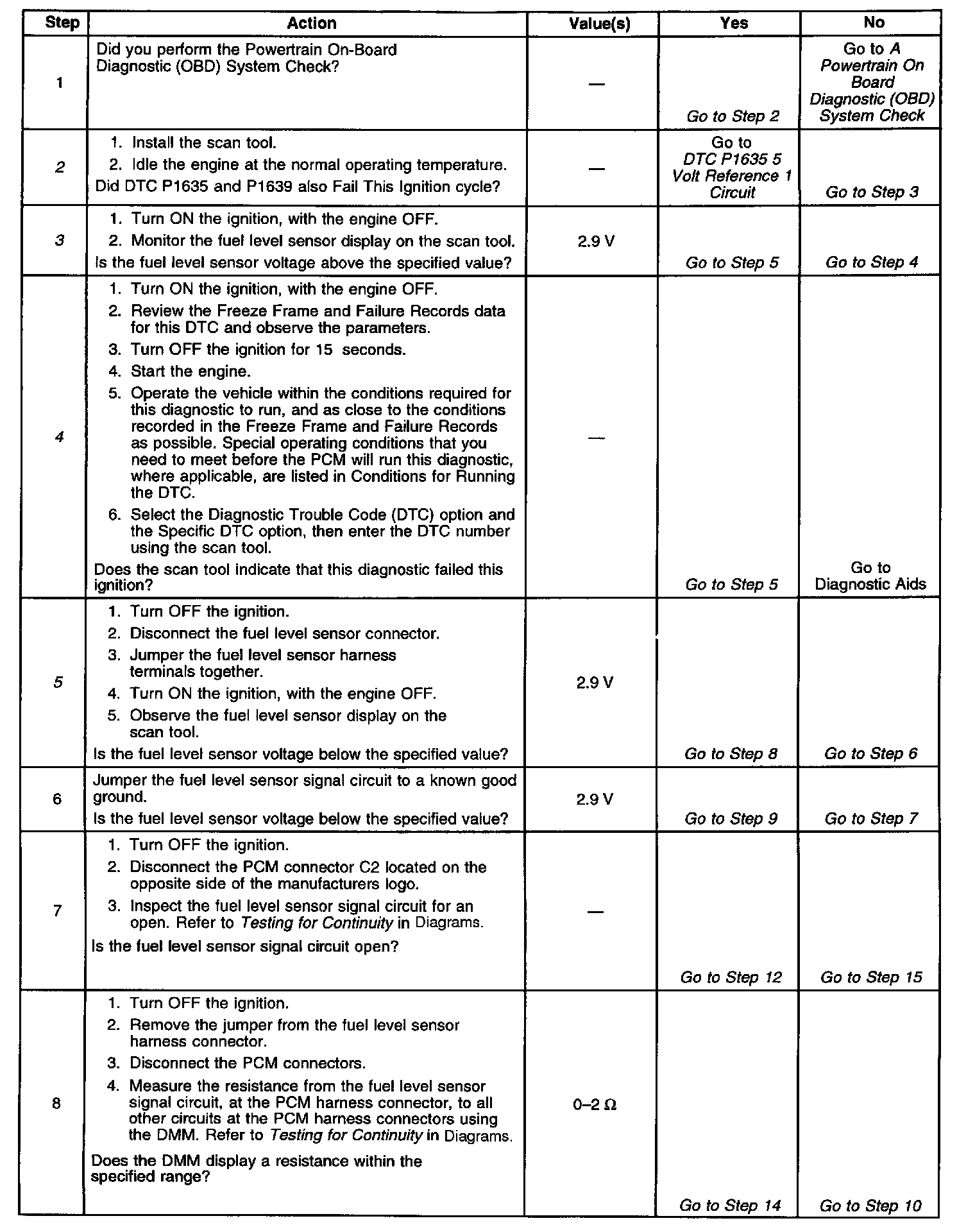 | Step | Action | Value(s) | Yes | No |
|---|---|---|---|---|
| 1 | Did you perform the Powertrain On-Board Diagnostic (OBD) System Check? | — | Go to Step 2 | Go to A Powertrain On Board Diagnostic (OBD) System Check |
| 2 | 1. Install the scan tool. 2. Idle the engine at the normal operating temperature. Did DTC P1635 and P1639 also Fail This Ignition cycle? | — | Go to DTC P1635 5 Volt Reference 1 Circuit | Go to Step 3 |
| 3 | 1. Turn ON the ignition, with the engine OFF. 2. Monitor the fuel level sensor display on the scan tool. Is the fuel level sensor voltage above the specified value? | 2.9 V | Go to Step 5 | Go to Step 4 |
| 4 | 1. Turn ON the ignition, with the engine OFF. 2. Review the Freeze Frame and Failure Records data for this DTC and observe the parameters. 3. Turn OFF the ignition for 15 seconds. 4. Start the engine. 5. Operate the vehicle within the conditions required for this diagnostic to run, and as close to the conditions recorded in the Freeze Frame and Failure Records as possible. Special operating conditions that you need to meet before the PCM will run this diagnostic, where applicable, are listed in Conditions for Running the DTC. 6. Select the Diagnostic Trouble Code (DTC) option and the Specific DTC option, then enter the DTC number using the scan tool. Does the scan tool indicate that this diagnostic failed this ignition? | — | Go to Step 5 | Go to Diagnostic Aids |
| 5 | 1. Turn OFF the ignition. 2. Disconnect the fuel level sensor connector. 3. Jumper the fuel level sensor harness terminals together. 4. Turn ON the ignition, with the engine OFF. 5. Observe the fuel level sensor display on the scan tool. Is the fuel level sensor voltage below the specified value? | 2.9 V | Go to Step 8 | Go to Step 6 |
| 6 | Jumper the fuel level sensor signal circuit to a known good ground. Is the fuel level sensor voltage below the specified value? | 2.9 V | Go to Step 9 | Go to Step 7 |
| 7 | 1. Turn OFF the ignition. 2. Disconnect the PCM connector C2 located on the opposite side of the manufacturers logo. 3. Inspect the fuel level sensor signal circuit for an open. Refer to Testing for Continuity in Diagrams. Is the fuel level sensor signal circuit open? | — | Go to Step 12 | Go to Step 15 |
| 8 | 1. Turn OFF the ignition. 2. Remove the jumper from the fuel level sensor harness connector. 3. Disconnect the PCM connectors. 4. Measure the resistance from the fuel level sensor signal circuit, at the PCM harness connector, to all other circuits at the PCM harness connectors using the DMM. Refer to Testing for Continuity in Diagrams. Does the DMM display a resistance within the specified range? | 0–2 Ω | Go to Step 14 | Go to Step 10 |